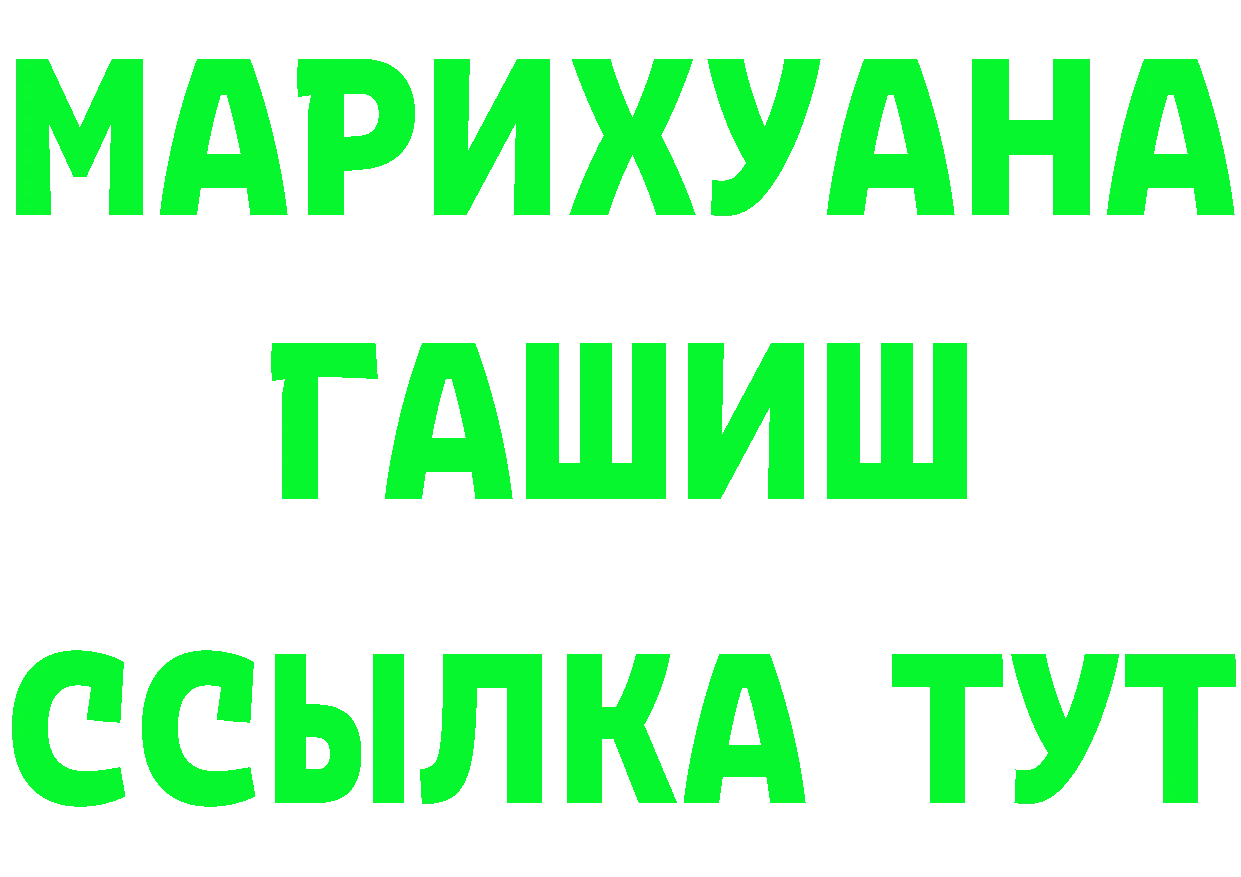 МАРИХУАНА
ГАШИШ
ССЫЛКА ТУТ